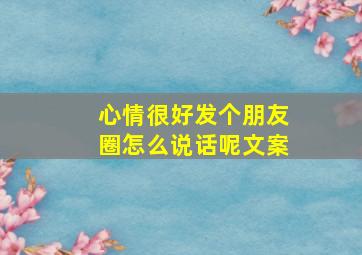 心情很好发个朋友圈怎么说话呢文案